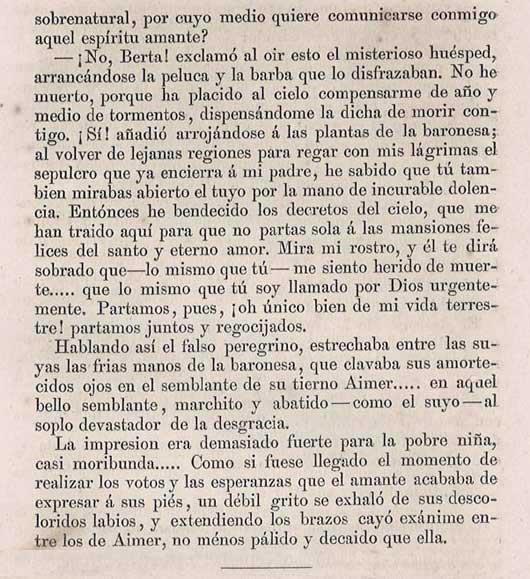 sobrenatural, por cuyo medio quiere comunicarse conmigo aquel espíritu amante?

—¡No, Berta! exclamó al oir esto el misterioso huésped, arrancándose la peluca y la barba que lo disfrazaban. No he muerto, porque ha placido al cielo compensarme de año y medio de tormentos, dispensándome la dicha de morir contigo. ¡Sí! añadió arrojándose á las plantas de la baronesa; al volver de lejanas regiones para regar con mis lágrimas el sepulcro que ya encierra á mi padre, he sabido que tú tambien mirabas abierto el tuyo por la mano de incurable dolencia. Entónces he bendecido los decretos del cielo, que me han traido aquí para que no partas sola á las mansiones felices del santo y eterno amor. Mira mi rostro, y él te dirá sobrado que—lo mismo que tú—me siento herido de muerte..... que lo mismo que tú soy llamado por Dios urgentemente. Partamos, pues, ¡oh único bien de mi vida terrestre! partamos juntos y regocijados.

Hablando así el falso peregrino, estrechaba entre las suyas las frias manos de la baronesa, que clavaba sus amortecidos ojos en el semblante de su tierno Aimer..... en aquel bello semblante, marchito y abatido—como el suyo—al soplo devastador de la desgracia.

La impresion era demasiado fuerte para la pobre niña, casi moribunda..... Como si fuese llegado el momento de realizar los votos y las esperanzas que el amante acababa de expresar á sus piés, un débil grito se exhaló de sus descoloridos labios, y extendiendo los brazos cayó exánime entre los de Aimer, no ménos pálido y decaido que ella.